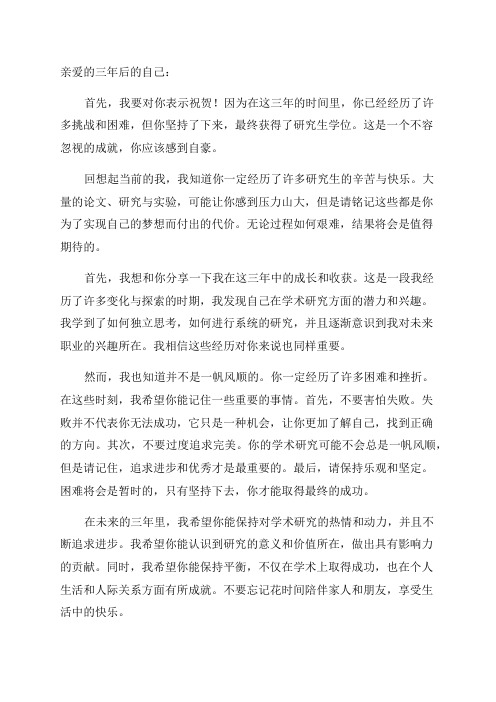 亲爱的三年后的自己：

首先，我要对你表示祝贺！因为在这三年的时间里，你已经经历了许多挑战和困难，但你坚持了下来，最终获得了研究生学位。这是一个不容忽视的成就，你应该感到自豪。

回想起当前的我，我知道你一定经历了许多研究生的辛苦与快乐。大量的论文、研究与实验，可能让你感到压力山大，但是请铭记这些都是你为了实现自己的梦想而付出的代价。无论过程如何艰难，结果将会是值得期待的。

首先，我想和你分享一下我在这三年中的成长和收获。这是一段我经历了许多变化与探索的时期，我发现自己在学术研究方面的潜力和兴趣。我学到了如何独立思考，如何进行系统的研究，并且逐渐意识到我对未来职业的兴趣所在。我相信这些经历对你来说也同样重要。

然而，我也知道并不是一帆风顺的。你一定经历了许多困难和挫折。在这些时刻，我希望你能记住一些重要的事情。首先，不要害怕失败。失败并不代表你无法成功，它只是一种机会，让你更加了解自己，找到正确的方向。其次，不要过度追求完美。你的学术研究可能不会总是一帆风顺，但是请记住，追求进步和优秀才是最重要的。最后，请保持乐观和坚定。困难将会是暂时的，只有坚持下去，你才能取得最终的成功。

在未来的三年里，我希望你能保持对学术研究的热情和动力，并且不断追求进步。我希望你能认识到研究的意义和价值所在，做出具有影响力的贡献。同时，我希望你能保持平衡，不仅在学术上取得成功，也在个人生活和人际关系方面有所成就。不要忘记花时间陪伴家人和朋友，享受生活中的快乐。